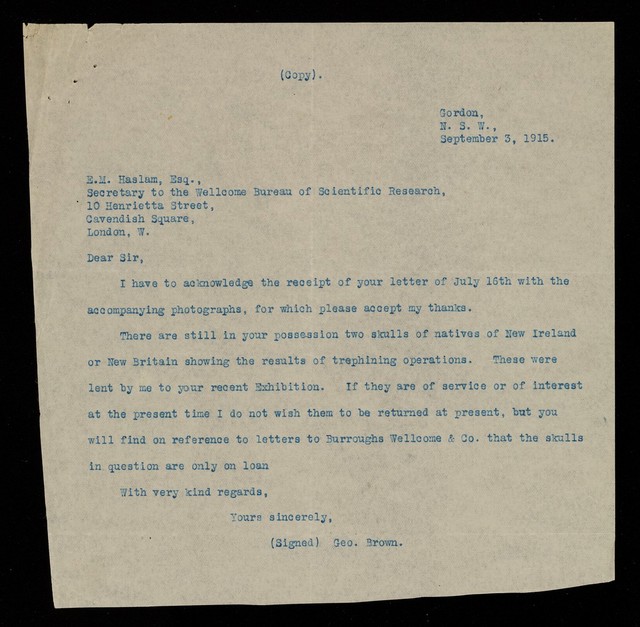 (Copy).

Gordon,
N. S. W.,
September 3, 1915.

E.M. Haslam, Esq.,
Secretary to the Wellcome Bureau of Scientific Research,
10 Henrietta Street,
Cavendish Square,
London, W.

Dear Sir,

I have to acknowledge the receipt of your letter of July 16th with the accompanying photographs, for which please accept my thanks.

There are still in your possession two skulls of natives of New Ireland or New Britain showing the results of trephining operations. These were lent by me to your recent Exhibition. If they are of service or of interest at the present time I do not wish them to be returned at present, but you will find on reference to letters to Burroughs Wellcome & Co. that the skulls in question are only on loan

With very kind regards,

Yours sincerely,

(Signed) Geo. Brown.